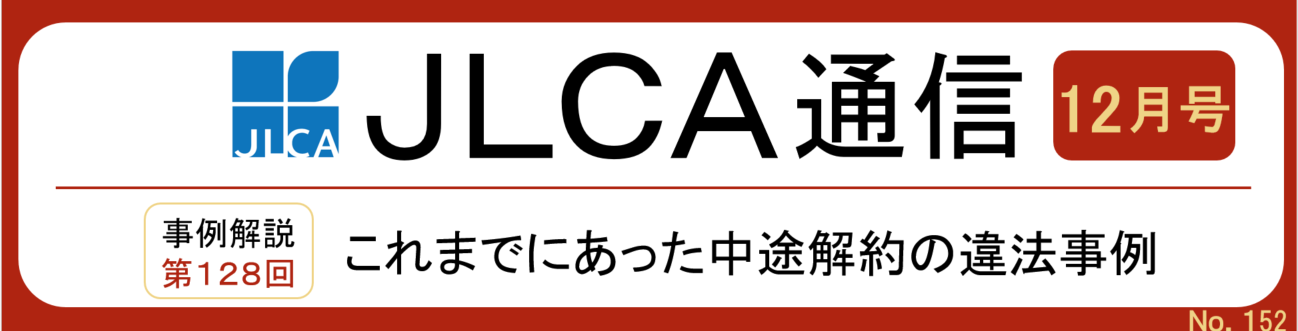 JLCA

JLCA通信

12月号

事例解説
第128回

これまでにあった中途解約の違法事例

No. 152